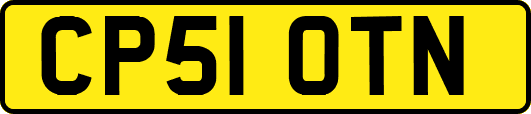 CP51 OTN